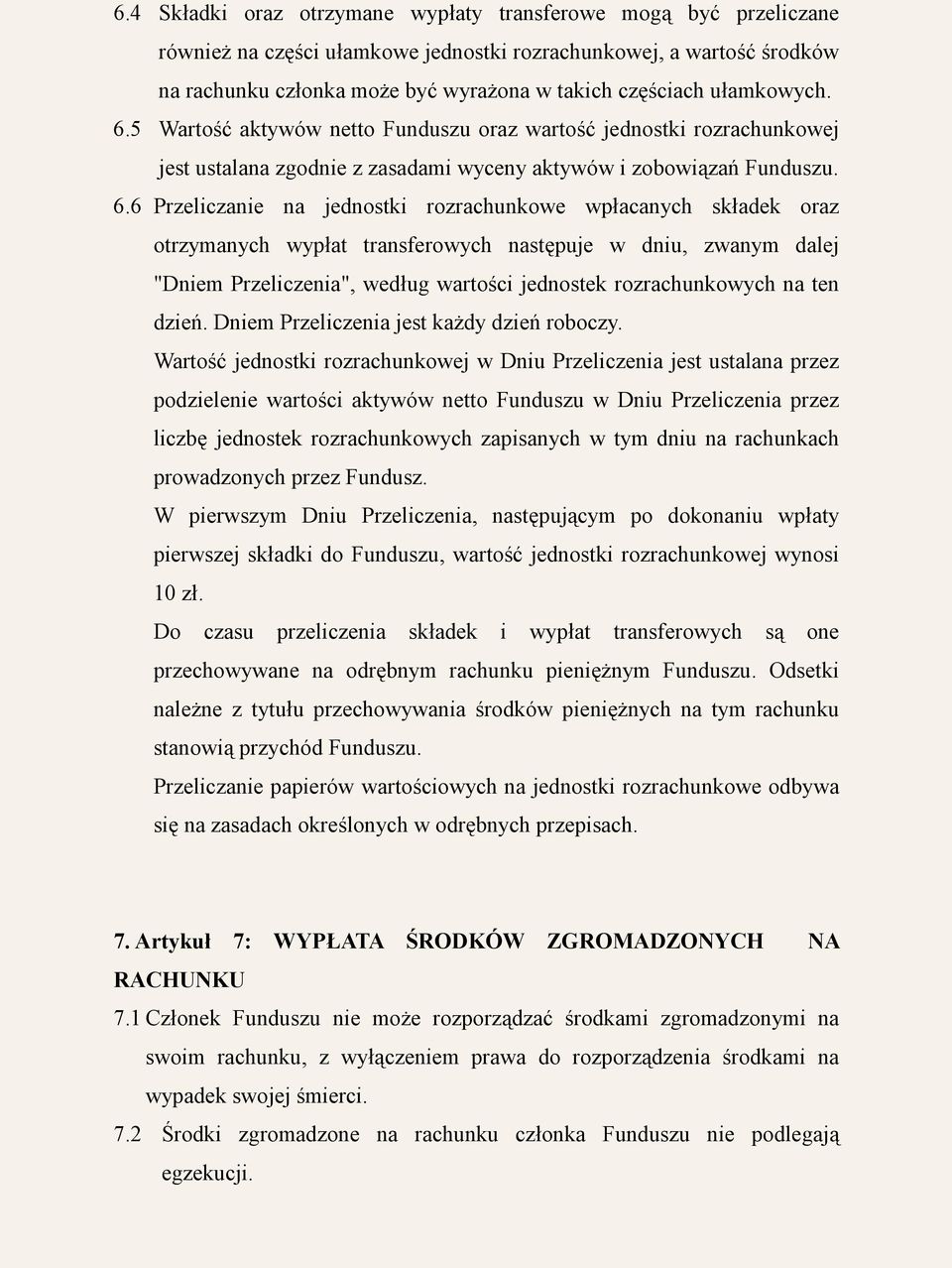 6.4 Składki oraz otrzymane wypłaty transferowe mogą być przeliczane również na części ułamkowe jednostki rozrachunkowej, a wartość środków na rachunku członka może być wyrażona w takich częściach ułamkowych.

6.5 Wartość aktywów netto Funduszu oraz wartość jednostki rozrachunkowej jest ustalana zgodnie z zasadami wyceny aktywów i zobowiązań Funduszu.

6.6 Przeliczanie na jednostki rozrachunkowe wpłacanych składek oraz otrzymanych wypłat transferowych następuje w dniu, zwanym dalej "Dniem Przeliczenia", według wartości jednostek rozrachunkowych na ten dzień. Dniem Przeliczenia jest każdy dzień roboczy.

Wartość jednostki rozrachunkowej w Dniu Przeliczenia jest ustalana przez podzielenie wartości aktywów netto Funduszu w Dniu Przeliczenia przez liczbę jednostek rozrachunkowych zapisanych w tym dniu na rachunkach prowadzonych przez Fundusz.

W pierwszym Dniu Przeliczenia, następującym po dokonaniu wpłaty pierwszej składki do Funduszu, wartość jednostki rozrachunkowej wynosi 10 zł.

Do czasu przeliczenia składek i wypłat transferowych są one przechowywane na odrębnym rachunku pieniężnym Funduszu. Odsetki należne z tytułu przechowywania środków pieniężnych na tym rachunku stanowią przychód Funduszu.

Przeliczanie papierów wartościowych na jednostki rozrachunkowe odbywa się na zasadach określonych w odrębnych przepisach.

7. Artykuł 7: WYPŁATA ŚRODKÓW ZGROMADZONYCH NA RACHUNKU

7.1 Członek Funduszu nie może rozporządzać środkami zgromadzonymi na swoim rachunku, z wyłączeniem prawa do rozporządzenia środkami na wypadek swojej śmierci.

7.2 Środki zgromadzone na rachunku członka Funduszu nie podlegają egzekucji.